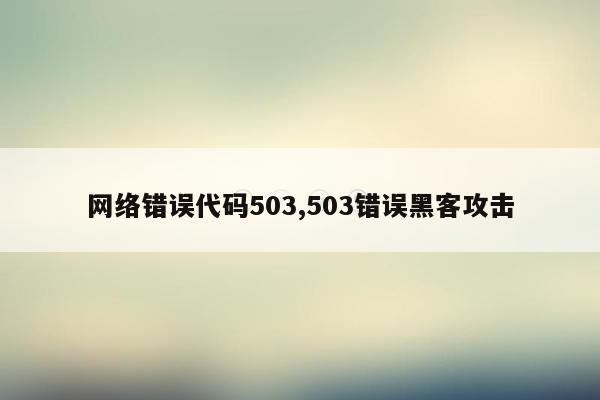 网络错误代码503,503错误黑客攻击